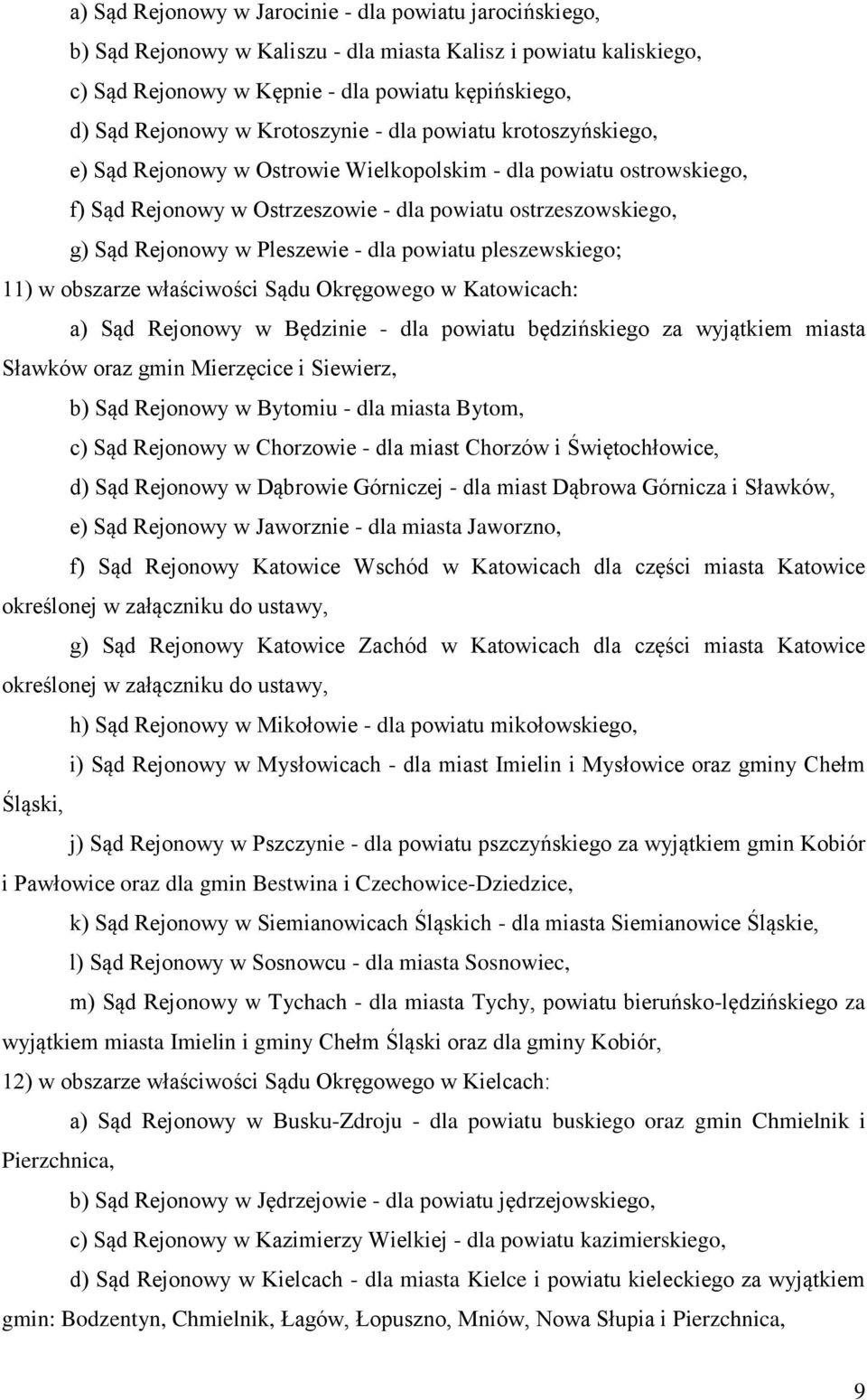 a) Sąd Rejonowy w Jarocinie - dla powiatu jarocińskiego,

b) Sąd Rejonowy w Kaliszu - dla miasta Kalisz i powiatu kaliskiego,

c) Sąd Rejonowy w Kępnie - dla powiatu kępińskiego,

d) Sąd Rejonowy w Krotoszynie - dla powiatu krotoszyńskiego,

e) Sąd Rejonowy w Ostrowie Wielkopolskim - dla powiatu ostrowskiego,

f) Sąd Rejonowy w Ostrzeszowie - dla powiatu ostrzeszowskiego,

g) Sąd Rejonowy w Pleszewie - dla powiatu pleszewskiego;

11) w obszarze właściwości Sądu Okręgowego w Katowicach:

a) Sąd Rejonowy w Będzinie - dla powiatu będzińskiego za wyjątkiem miasta Sławków oraz gmin Mierzęcice i Siewierz,

b) Sąd Rejonowy w Bytomiu - dla miasta Bytom,

c) Sąd Rejonowy w Chorzowie - dla miast Chorzów i Świętochłowice,

d) Sąd Rejonowy w Dąbrowie Górniczej - dla miast Dąbrowa Górnicza i Sławków,

e) Sąd Rejonowy w Jaworznie - dla miasta Jaworzno,

f) Sąd Rejonowy Katowice Wschód w Katowicach dla części miasta Katowice określonej w załączniku do ustawy,

g) Sąd Rejonowy Katowice Zachód w Katowicach dla części miasta Katowice określonej w załączniku do ustawy,

h) Sąd Rejonowy w Mikołowie - dla powiatu mikołowskiego,

i) Sąd Rejonowy w Mysłowicach - dla miast Imielin i Mysłowice oraz gminy Chełm Śląski,

j) Sąd Rejonowy w Pszczynie - dla powiatu pszczyńskiego za wyjątkiem gmin Kobiór i Pawłowice oraz dla gmin Bestwina i Czechowice-Dziedzice,

k) Sąd Rejonowy w Siemianowicach Śląskich - dla miasta Siemianowice Śląskie,

l) Sąd Rejonowy w Sosnowcu - dla miasta Sosnowiec,

m) Sąd Rejonowy w Tychach - dla miasta Tychy, powiatu bieruńsko-lędzińskiego za wyjątkiem miasta Imielin i gminy Chełm Śląski oraz dla gminy Kobiór,

12) w obszarze właściwości Sądu Okręgowego w Kielcach:

a) Sąd Rejonowy w Busku-Zdroju - dla powiatu buskiego oraz gmin Chmielnik i Pierzchnica,

b) Sąd Rejonowy w Jędrzejowie - dla powiatu jędrzejowskiego,

c) Sąd Rejonowy w Kazimierzy Wielkiej - dla powiatu kazimierskiego,

d) Sąd Rejonowy w Kielcach - dla miasta Kielce i powiatu kieleckiego za wyjątkiem gmin: Bodzentyn, Chmielnik, Łagów, Łopuszno, Mniów, Nowa Słupia i Pierzchnica,

9